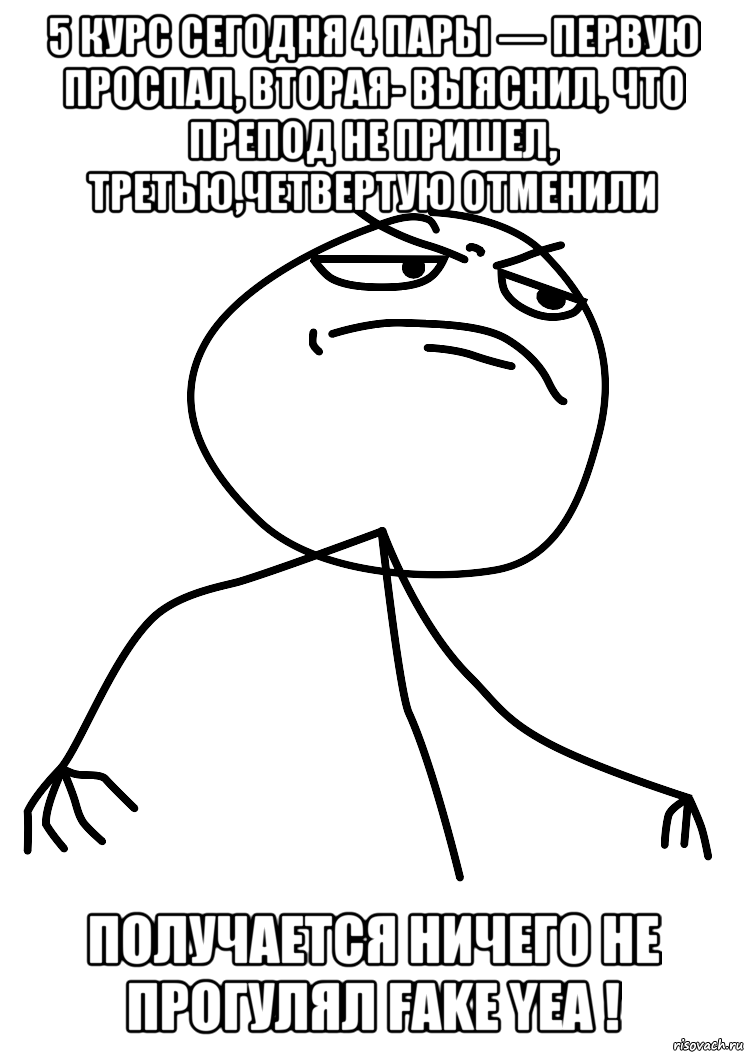 5 КУРС СЕГОДНЯ 4 ПАРЫ — ПЕРВУЮ ПРОСПАЛ, ВТОРАЯ- ВЫЯСНИЛ, ЧТО ПРЕПОД НЕ ПРИШЕЛ, ТРЕТЬЮ,ЧЕТВЕРТУЮ ОТМЕНИЛИ

ПОЛУЧАЕТСЯ НИЧЕГО НЕ ПРОГУЛЯЛ FAKE YEA !

risovach.ru